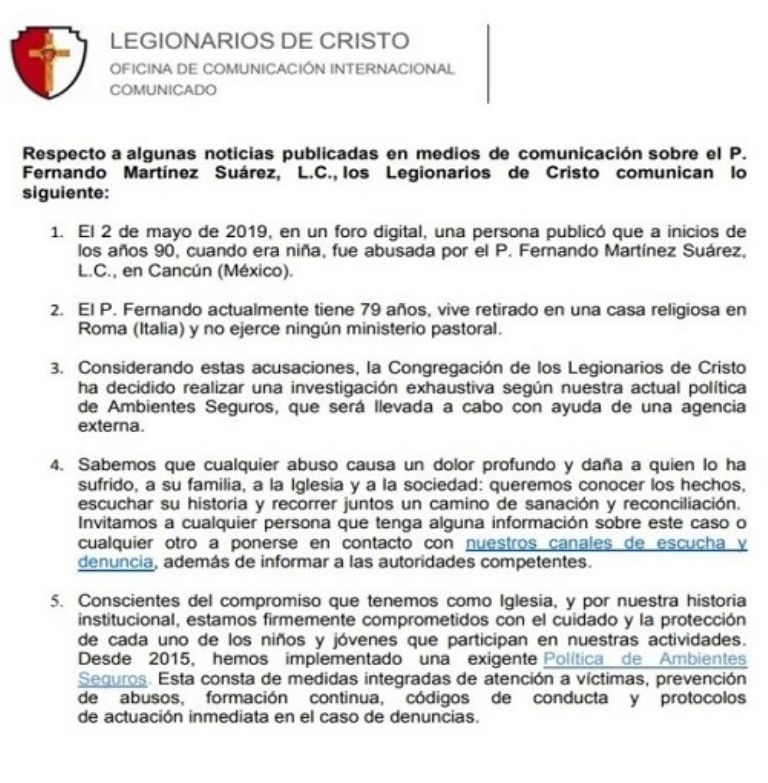 LEGIONARIOS DE CRISTO
OFICINA DE COMUNICACIÓN INTERNACIONAL
COMUNICADO

Respecto a algunas noticias publicadas en medios de comunicación sobre el P. Fernando Martínez Suárez, L.C., los Legionarios de Cristo comunican lo siguiente:

1. El 2 de mayo de 2019, en un foro digital, una persona publicó que a inicios de los años 90, cuando era niña, fue abusada por el P. Fernando Martínez Suárez, L.C., en Cancún (México).

2. El P. Fernando actualmente tiene 79 años, vive retirado en una casa religiosa en Roma (Italia) y no ejerce ningún ministerio pastoral.

3. Considerando estas acusaciones, la Congregación de los Legionarios de Cristo ha decidido realizar una investigación exhaustiva según nuestra actual política de Ambientes Seguros, que será llevada a cabo con ayuda de una agencia externa.

4. Sabemos que cualquier abuso causa un dolor profundo y daña a quien lo ha sufrido, a su familia, a la Iglesia y a la sociedad: queremos conocer los hechos, escuchar su historia y recorrer juntos un camino de sanación y reconciliación. Invitamos a cualquier persona que tenga alguna información sobre este caso o cualquier otro a ponerse en contacto con nuestros canales de escucha y denuncia, además de informar a las autoridades competentes.

5. Conscientes del compromiso que tenemos como Iglesia, y por nuestra historia institucional, estamos firmemente comprometidos con el cuidado y la protección de cada uno de los niños y jóvenes que participan en nuestras actividades. Desde 2015, hemos implementado una exigente Política de Ambientes Seguros. Esta consta de medidas integradas de atención a víctimas, prevención de abusos, formación continua, códigos de conducta y protocolos de actuación inmediata en el caso de denuncias.